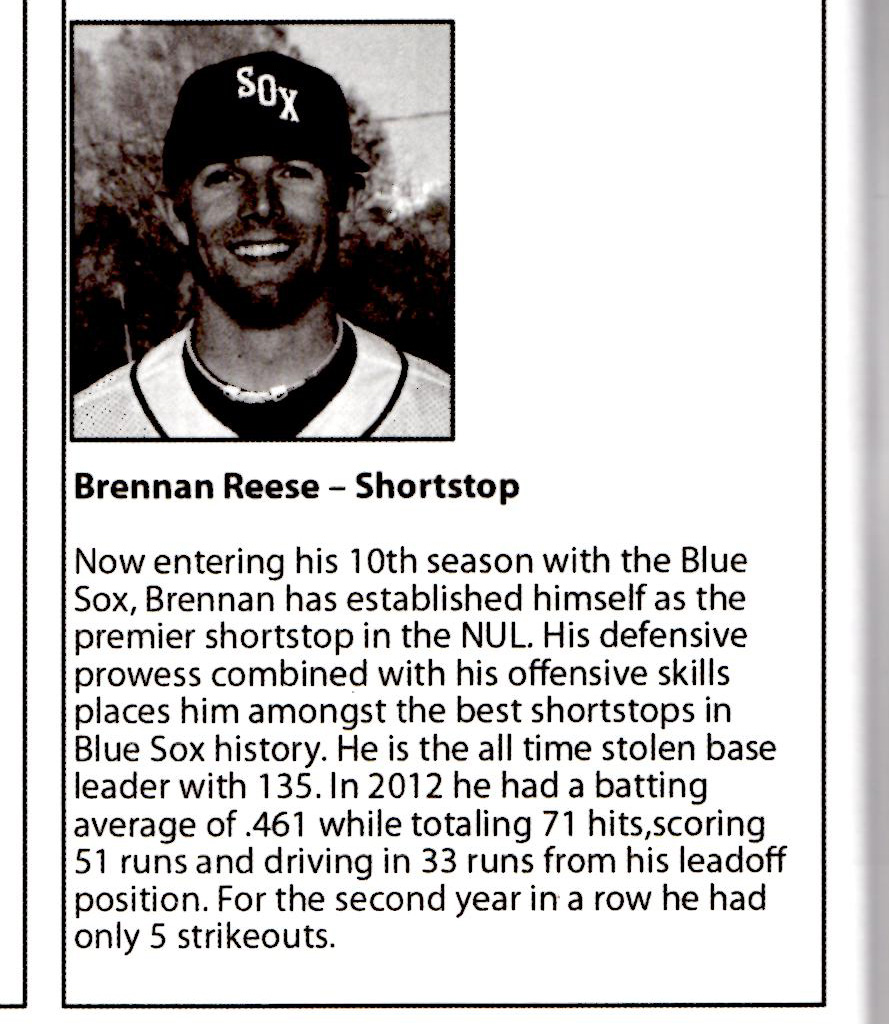 SOX

Brennan Reese – Shortstop

Now entering his 10th season with the Blue Sox, Brennan has established himself as the premier shortstop in the NUL. His defensive prowess combined with his offensive skills places him amongst the best shortstops in Blue Sox history. He is the all time stolen base leader with 135. In 2012 he had a batting average of .461 while totaling 71 hits,scoring 51 runs and driving in 33 runs from his leadoff position. For the second year in a row he had only 5 strikeouts.